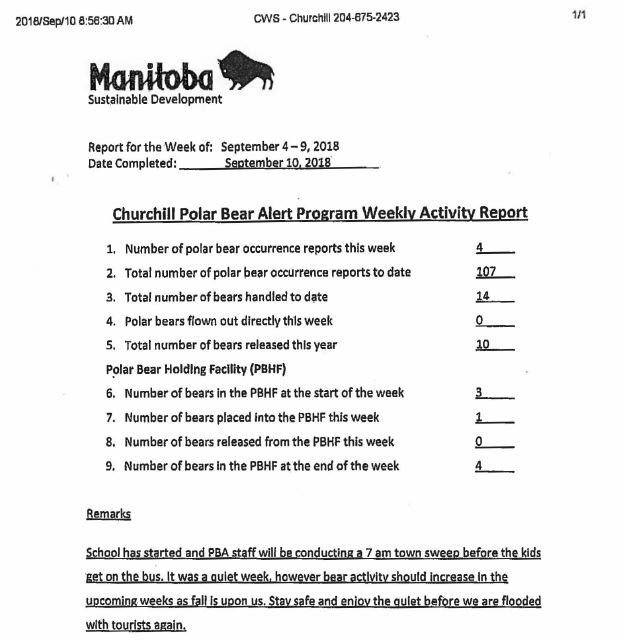 2018/Sep/10 8:56:30 AM CWS - Churchill 204-675-2423 1/1

Manitoba
Sustainable Development

Report for the Week of: September 4 – 9, 2018
Date Completed: September 10, 2018

Churchill Polar Bear Alert Program Weekly Activity Report

1. Number of polar bear occurrence reports this week 4
2. Total number of polar bear occurrence reports to date 107
3. Total number of bears handled to date 14
4. Polar bears flown out directly this week 0
5. Total number of bears released this year 10

Polar Bear Holding Facility (PBHF)

6. Number of bears in the PBHF at the start of the week 3
7. Number of bears placed into the PBHF this week 1
8. Number of bears released from the PBHF this week 0
9. Number of bears in the PBHF at the end of the week 4

Remarks

School has started and PBA staff will be conducting a 7 am town sweep before the kids get on the bus. It was a quiet week, however bear activity should increase in the upcoming weeks as fall is upon us. Stay safe and enjoy the quiet before we are flooded with tourists again.